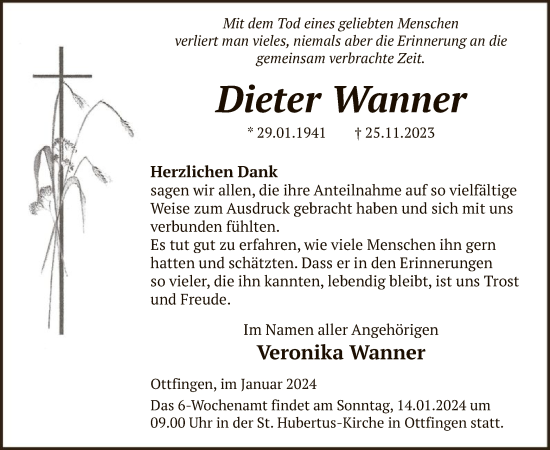 Mit dem Tod eines geliebten Menschen verliert man vieles, niemals aber die Erinnerung an die gemeinsam verbrachte Zeit.

Dieter Wanner

* 29.01.1941 † 25.11.2023

Herzlichen Dank
sagen wir allen, die ihre Anteilnahme auf so vielfältige Weise zum Ausdruck gebracht haben und sich mit uns verbunden fühlten.
Es tut gut zu erfahren, wie viele Menschen ihn gern hatten und schätzten. Dass er in den Erinnerungen so vieler, die ihn kannten, lebendig bleibt, ist uns Trost und Freude.

Im Namen aller Angehörigen
Veronika Wanner

Ottfingen, im Januar 2024

Das 6-Wochenamt findet am Sonntag, 14.01.2024 um 09.00 Uhr in der St. Hubertus-Kirche in Ottfingen statt.